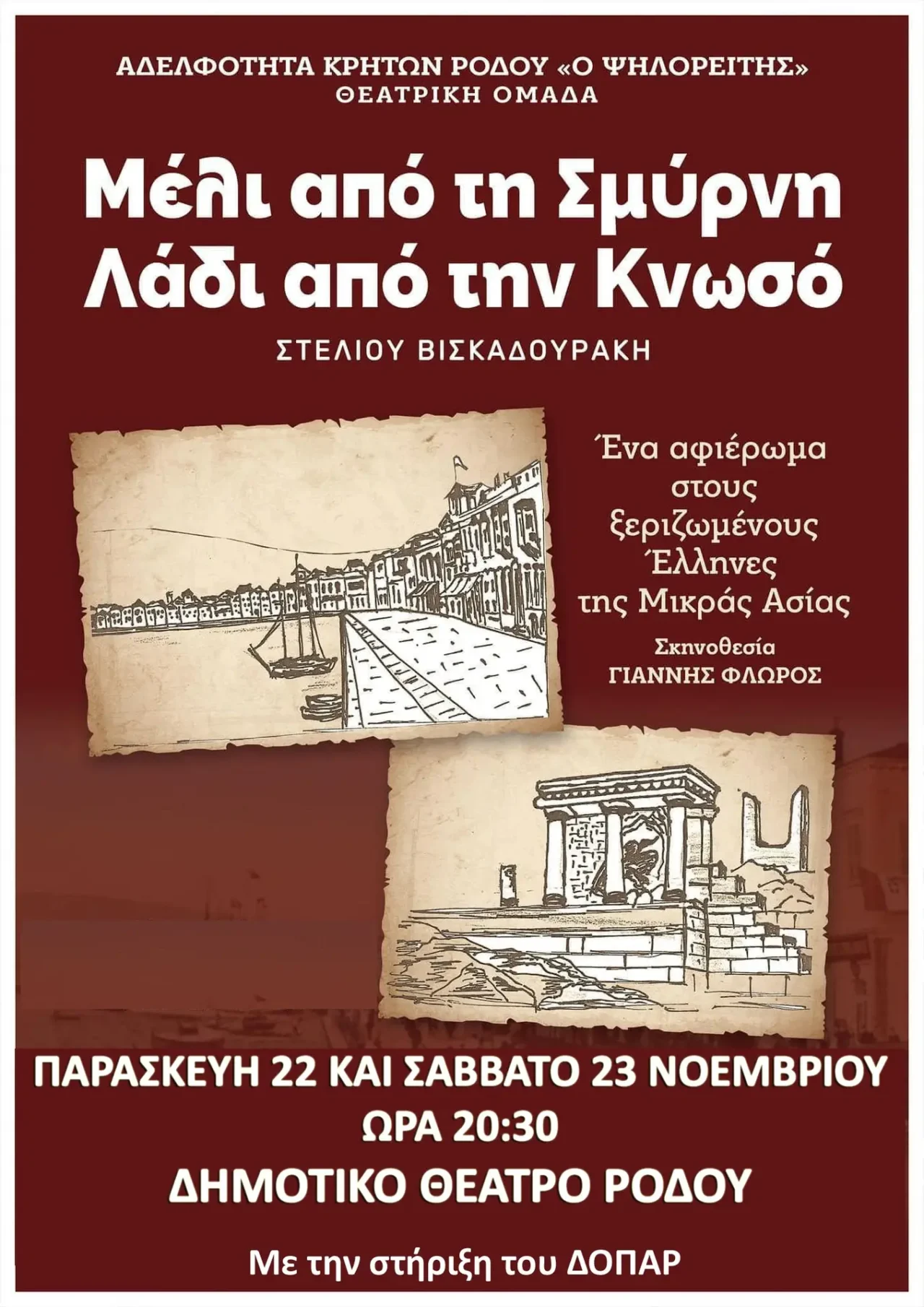 ΑΔΕΛΦΟΤΗΤΑ ΚΡΗΤΩΝ ΡΟΔΟΥ «Ο ΨΗΛΟΡΕΙΤΗΣ»
ΘΕΑΤΡΙΚΗ ΟΜΑΔΑ

Μέλι από τη Σμύρνη
Λάδι από την Κνωσό

ΣΤΕΛΙΟΥ ΒΙΣΚΑΔΟΥΡΑΚΗ

Ένα αφιέρωμα στους ξεριζωμένους Έλληνες της Μικράς Ασίας

Σκηνοθεσία
ΓΙΑΝΝΗΣ ΦΛΩΡΟΣ

ΠΑΡΑΣΚΕΥΗ 22 ΚΑΙ ΣΑΒΒΑΤΟ 23 ΝΟΕΜΒΡΙΟΥ
ΩΡΑ 20:30

ΔΗΜΟΤΙΚΟ ΘΕΑΤΡΟ ΡΟΔΟΥ

Με την στήριξη του ΔΟΠΑΡ